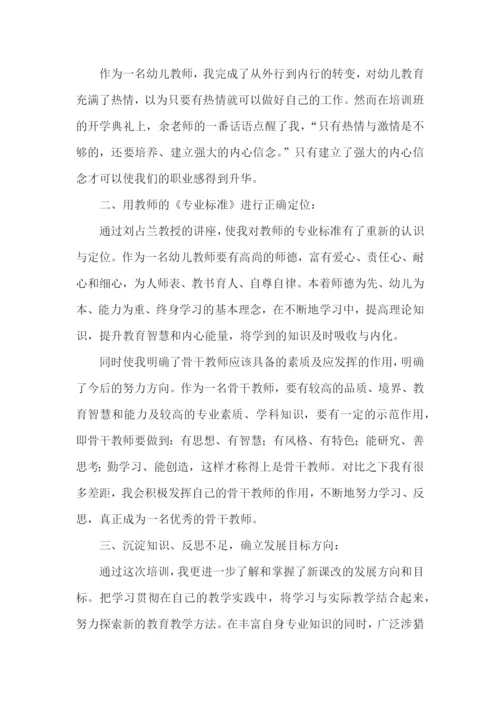 作为一名幼儿教师，我完成了从外行到内行的转变，对幼儿教育充满了热情，以为只要有热情就可以做好自己的工作。然而在培训班的开学典礼上，余老师的一番话语点醒了我，“只有热情与激情是不够的，还要培养、建立强大的内心信念。”只有建立了强大的内心信念才可以使我们的职业感得到升华。

二、用教师的《专业标准》进行正确定位：

通过刘占兰教授的讲座，使我对教师的专业标准有了重新的认识与定位。作为一名幼儿教师要有高尚的师德，富有爱心、责任心、耐心和细心，为人师表、教书育人、自尊自律。本着师德为先、幼儿为本、能力为重、终身学习的基本理念，在不断地学习中，提高理论知识，提升教育智慧和内心能量，将学到的知识及时吸收与内化。

同时使我明确了骨干教师应该具备的素质及应发挥的作用，明确了今后的努力方向。作为一名骨干教师，要有较高的品质、境界、教育智慧和能力及较高的专业素质、学科知识，要有一定的示范作用，即骨干教师要做到：有思想、有智慧；有风格、有特色；能研究、善思考；勤学习、能创造，这样才称得上是骨干教师。对比之下我有很多差距，我会积极发挥自己的骨干教师的作用，不断地努力学习、反思，真正成为一名优秀的骨干教师。

三、沉淀知识、反思不足，确立发展目标方向：

通过这次培训，我更进一步了解和掌握了新课改的发展方向和目标。把学习贯彻在自己的教学实践中，将学习与实际教学结合起来，努力探索新的教育教学方法。在丰富自身专业知识的同时，广泛涉猎